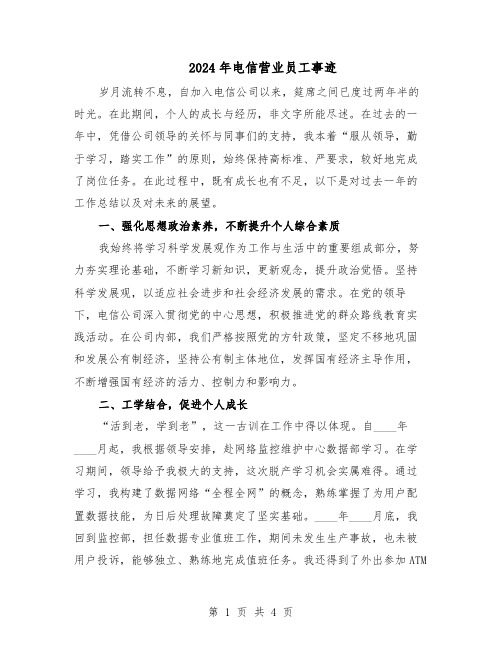 2024年电信营业员工事迹

岁月流转不息，自加入电信公司以来，筵席之间已度过两年半的时光。在此期间，个人的成长与经历，非文字所能尽述。在过去的一年中，凭借公司领导的关怀与同事们的支持，我本着“服从领导，勤于学习，踏实工作”的原则，始终保持高标准、严要求，较好地完成了岗位任务。在此过程中，既有成长也有不足，以下是对过去一年的工作总结以及对未来的展望。

一、强化思想政治素养，不断提升个人综合素质

我始终将学习科学发展观作为工作与生活中的重要组成部分，努力夯实理论基础，不断学习新知识，更新观念，提升政治觉悟。坚持科学发展观，以适应社会进步和社会经济发展的需求。在党的领导下，电信公司深入贯彻党的中心思想，积极推进党的群众路线教育实践活动。在公司内部，我们严格按照党的方针政策，坚定不移地巩固和发展公有制经济，坚持公有制主体地位，发挥国有经济主导作用，不断增强国有经济的活力、控制力和影响力。

二、工学结合，促进个人成长

“活到老，学到老”，这一古训在工作中得以体现。自____年____月起，我根据领导安排，赴网络监控维护中心数据部学习。在学习期间，领导给予我极大的支持，这次脱产学习机会实属难得。通过学习，我构建了数据网络“全程全网”的概念，熟练掌握了为用户配置数据技能，为日后处理故障奠定了坚实基础。____年____月底，我回到监控部，担任数据专业值班工作，期间未发生生产事故，也未被用户投诉，能够独立、熟练地完成值班任务。我还得到了外出参加ATM

第 1 页 共 4 页